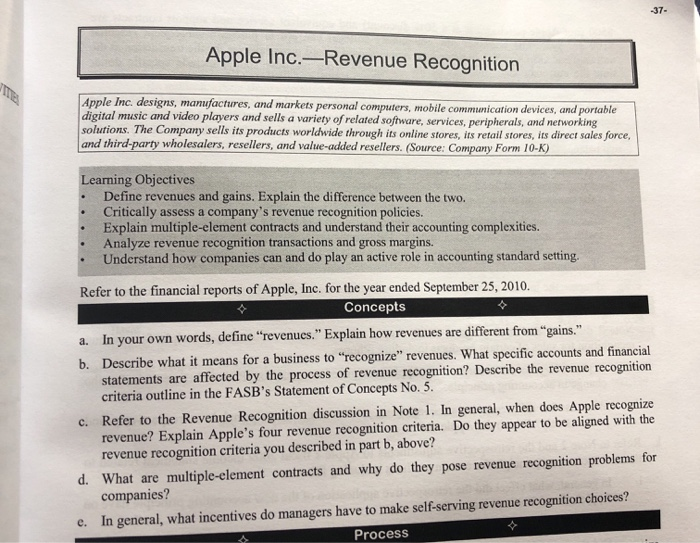 -37-

Apple Inc.—Revenue Recognition

Apple Inc. designs, manufactures, and markets personal computers, mobile communication devices, and portable digital music and video players and sells a variety of related software, services, peripherals, and networking solutions. The Company sells its products worldwide through its online stores, its retail stores, its direct sales force, and third-party wholesalers, resellers, and value-added resellers. (Source: Company Form 10-K)

Learning Objectives
• Define revenues and gains. Explain the difference between the two.
• Critically assess a company's revenue recognition policies.
• Explain multiple-element contracts and understand their accounting complexities.
• Analyze revenue recognition transactions and gross margins.
• Understand how companies can and do play an active role in accounting standard setting.

Refer to the financial reports of Apple, Inc. for the year ended September 25, 2010.

Concepts

a. In your own words, define "revenues." Explain how revenues are different from "gains."

b. Describe what it means for a business to "recognize" revenues. What specific accounts and financial statements are affected by the process of revenue recognition? Describe the revenue recognition criteria outline in the FASB's Statement of Concepts No. 5.

c. Refer to the Revenue Recognition discussion in Note 1. In general, when does Apple recognize revenue? Explain Apple's four revenue recognition criteria. Do they appear to be aligned with the revenue recognition criteria you described in part b, above?

d. What are multiple-element contracts and why do they pose revenue recognition problems for companies?

e. In general, what incentives do managers have to make self-serving revenue recognition choices?

Process